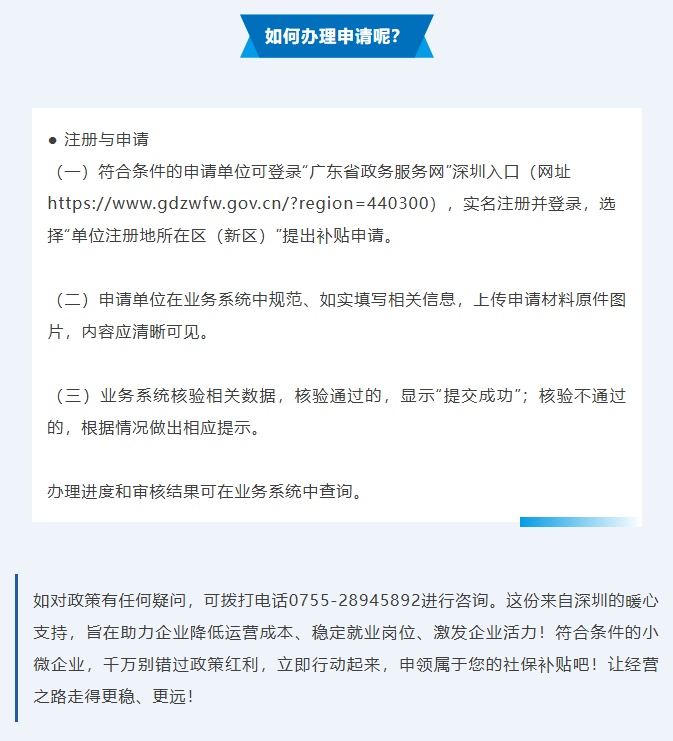 如何办理申请呢?

• 注册与申请

（一）符合条件的申请单位可登录“广东省政务服务网”深圳入口（网址https://www.gdzwfw.gov.cn/?region=440300），实名注册并登录，选择“单位注册地所在区（新区）”提出补贴申请。

（二）申请单位在业务系统中规范、如实填写相关信息，上传申请材料原件图片，内容应清晰可见。

（三）业务系统核验相关数据，核验通过的，显示“提交成功”；核验不通过的，根据情况做出相应提示。

办理进度和审核结果可在业务系统中查询。

如对政策有任何疑问，可拨打电话0755-28945892进行咨询。这份来自深圳的暖心支持，旨在助力企业降低运营成本、稳定就业岗位、激发企业活力！符合条件的小微企业，千万别错过政策红利，立即行动起来，申领属于您的社保补贴吧！让经营之路走得更稳、更远！